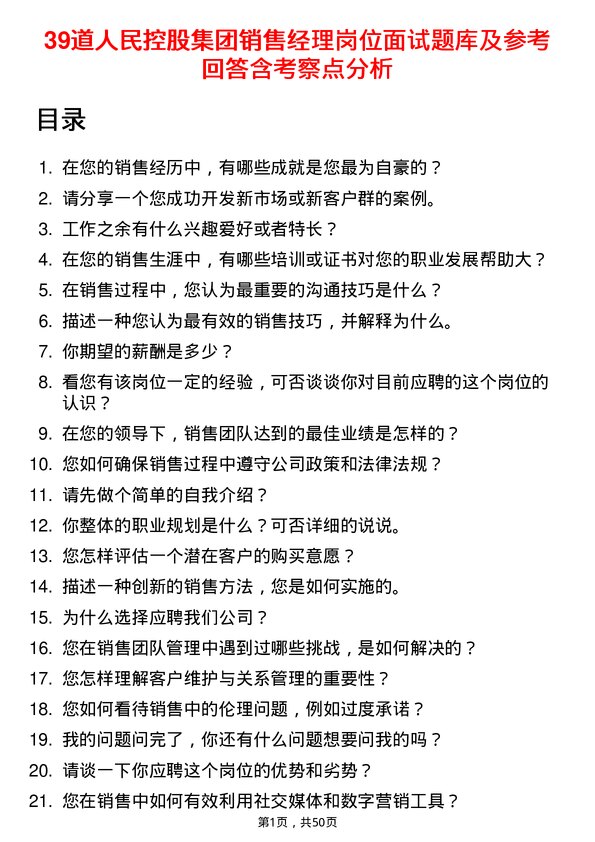 39道人民控股集团销售经理岗位面试题库及参考回答含考察点分析

目录

1. 在您的销售经历中，有哪些成就是您最为自豪的？
2. 请分享一个您成功开发新市场或新客户群的案例。
3. 工作之余有什么兴趣爱好或者特长？
4. 在您的销售生涯中，有哪些培训或证书对您的职业发展帮助大？
5. 在销售过程中，您认为最重要的沟通技巧是什么？
6. 描述一种您认为最有效的销售技巧，并解释为什么。
7. 你期望的薪酬是多少？
8. 看您有该岗位一定的经验，可否谈谈你对目前应聘的这个岗位的认识？
9. 在您的领导下，销售团队达到的最佳业绩是怎样的？
10. 您如何确保销售过程中遵守公司政策和法律法规？
11. 请先做个简单的自我介绍？
12. 你整体的职业规划是什么？可否详细的说说。
13. 您怎样评估一个潜在客户的购买意愿？
14. 描述一种创新的销售方法，您是如何实施的。
15. 为什么选择应聘我们公司？
16. 您在销售团队管理中遇到过哪些挑战，是如何解决的？
17. 您怎样理解客户维护与关系管理的重要性？
18. 您如何看待销售中的伦理问题，例如过度承诺？
19. 我的问题问完了，你还有什么问题想要问我的吗？
20. 请谈一下你应聘这个岗位的优势和劣势？
21. 您在销售中如何有效利用社交媒体和数字营销工具？

第1页，共50页